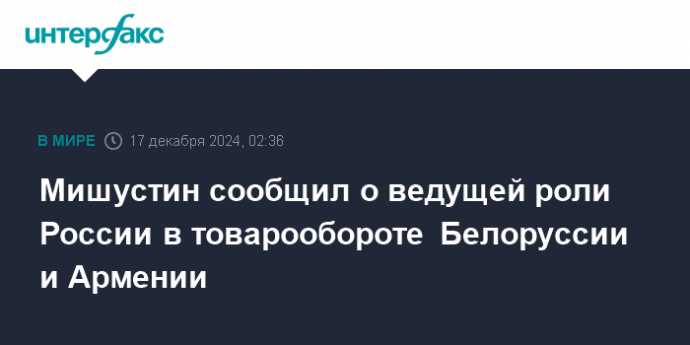 интерфакс

В МИРЕ 17 декабря 2024, 02:36

Мишустин сообщил о ведущей роли России в товарообороте Белоруссии и Армении